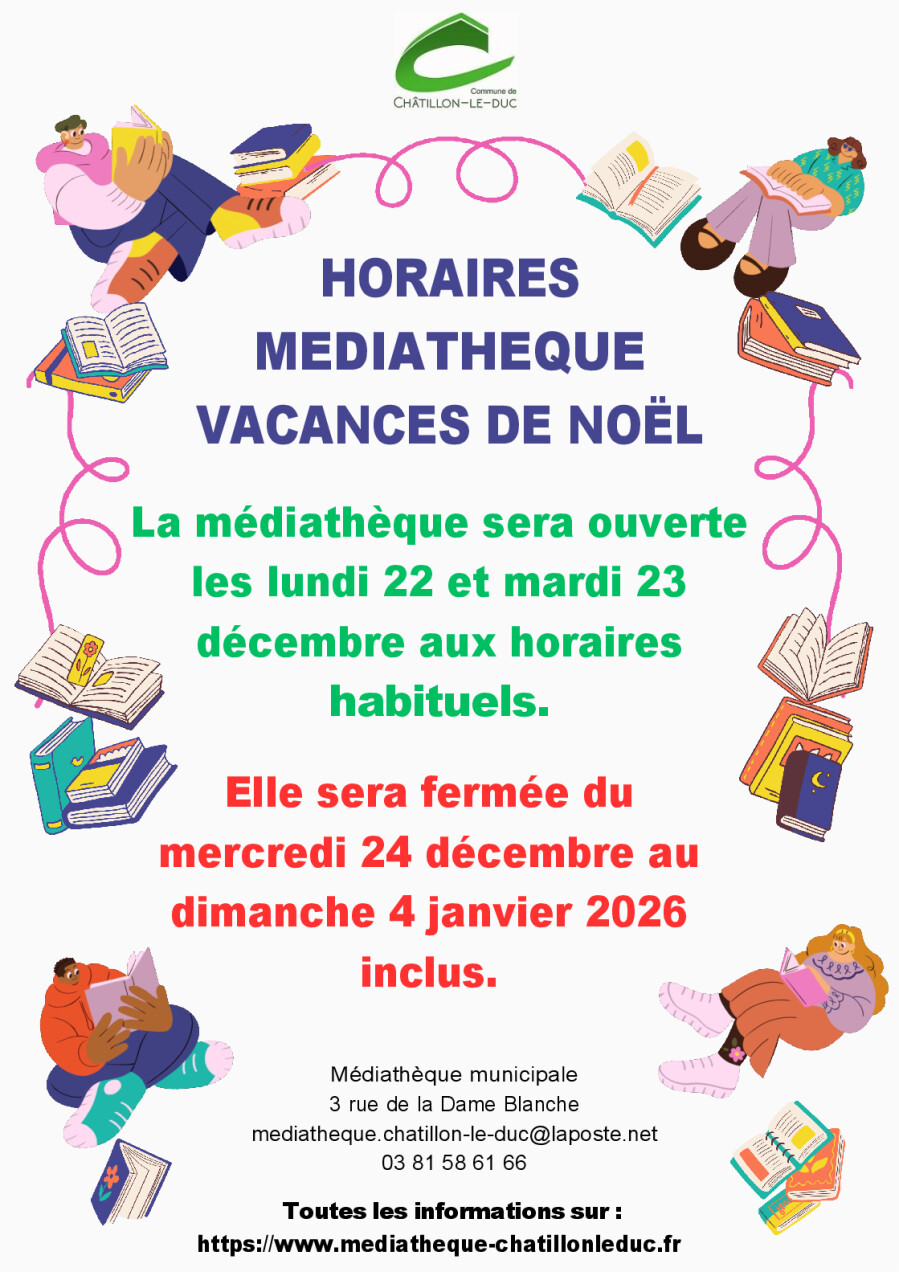 Commune de
CHÂTILLON-LE-DUC

HORAIRES
MEDIATHEQUE
VACANCES DE NOËL

La médiathèque sera ouverte les lundi 22 et mardi 23 décembre aux horaires habituels.

Elle sera fermée du mercredi 24 décembre au dimanche 4 janvier 2026 inclus.

Médiathèque municipale
3 rue de la Dame Blanche
mediatheque.chatillon-le-duc@laposte.net
03 81 58 61 66

Toutes les informations sur :
https://www.mediatheque-chatillonleduc.fr